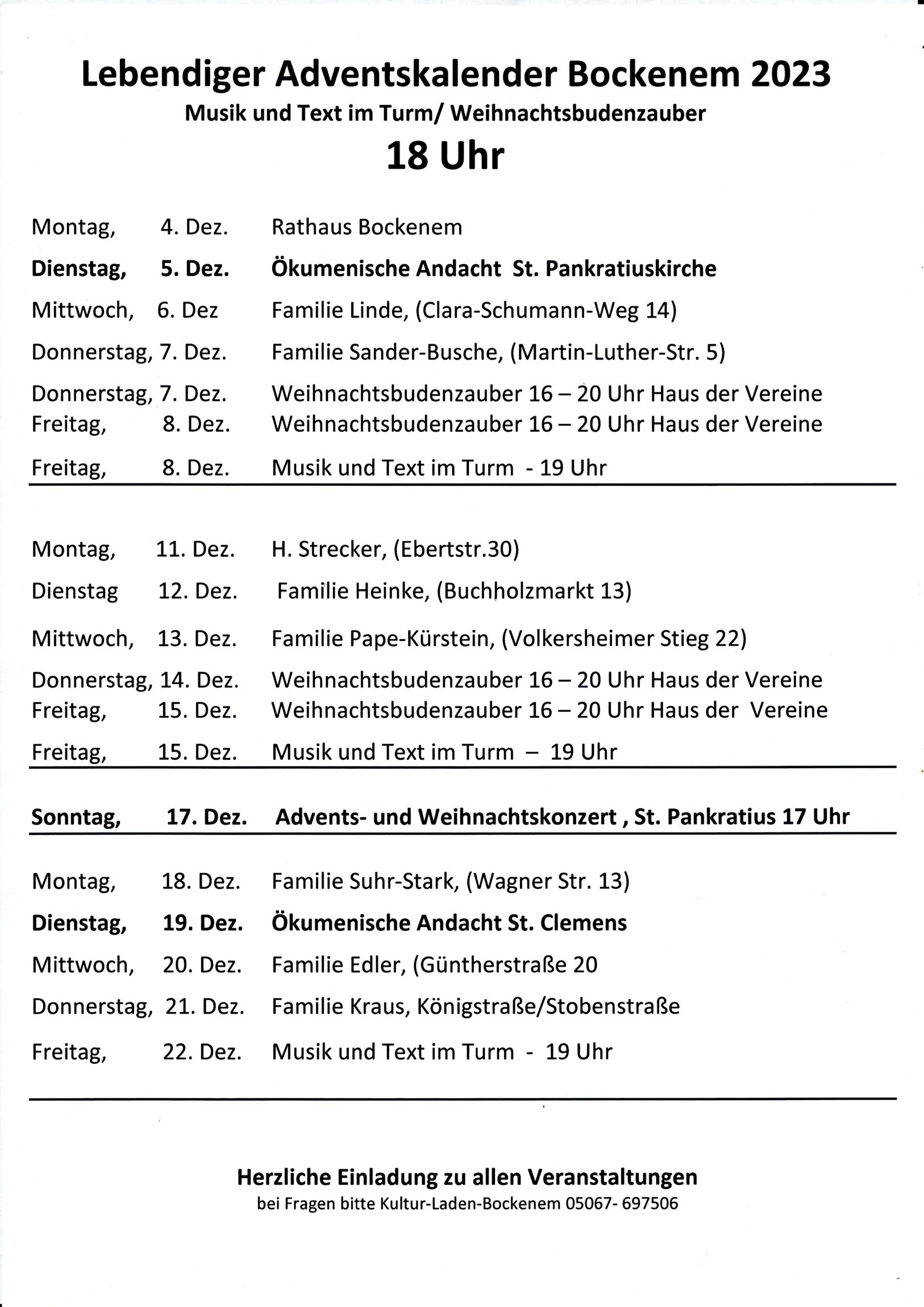 Lebendiger Adventskalender Bockenem 2023
Musik und Text im Turm/ Weihnachtsbudenzauber
18 Uhr

Montag, 4. Dez. Rathaus Bockenem

Dienstag, 5. Dez. Ökumenische Andacht St. Pankratiuskirche

Mittwoch, 6. Dez Familie Linde, (Clara-Schumann-Weg 14)

Donnerstag, 7. Dez. Familie Sander-Busche, (Martin-Luther-Str. 5)

Donnerstag, 7. Dez. Weihnachtsbudenzauber 16 – 20 Uhr Haus der Vereine
Freitag, 8. Dez. Weihnachtsbudenzauber 16 – 20 Uhr Haus der Vereine

Freitag, 8. Dez. Musik und Text im Turm - 19 Uhr

Montag, 11. Dez. H. Strecker, (Ebertstr.30)

Dienstag 12. Dez. Familie Heinke, (Buchholzmarkt 13)

Mittwoch, 13. Dez. Familie Pape-Kürstein, (Volkersheimer Stieg 22)

Donnerstag, 14. Dez. Weihnachtsbudenzauber 16 – 20 Uhr Haus der Vereine
Freitag, 15. Dez. Weihnachtsbudenzauber 16 – 20 Uhr Haus der Vereine

Freitag, 15. Dez. Musik und Text im Turm – 19 Uhr

Sonntag, 17. Dez. Advents- und Weihnachtskonzert , St. Pankratius 17 Uhr

Montag, 18. Dez. Familie Suhr-Stark, (Wagner Str. 13)

Dienstag, 19. Dez. Ökumenische Andacht St. Clemens

Mittwoch, 20. Dez. Familie Edler, (Güntherstraße 20

Donnerstag, 21. Dez. Familie Kraus, Königstraße/Stobenstraße

Freitag, 22. Dez. Musik und Text im Turm - 19 Uhr

Herzliche Einladung zu allen Veranstaltungen
bei Fragen bitte Kultur-Laden-Bockenem 05067- 697506